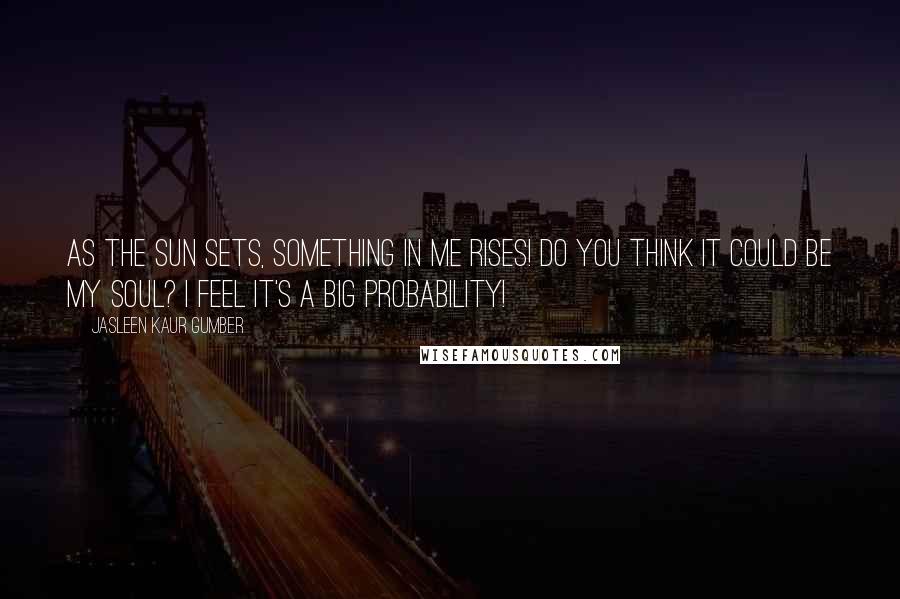 AS THE SUN SETS, SOMETHING IN ME RISES! DO YOU THINK IT COULD BE MY SOUL? I FEEL IT'S A BIG PROBABILITY!

JASLEEN KAUR GUMBER

WISEFAMOUSQUOTES.COM